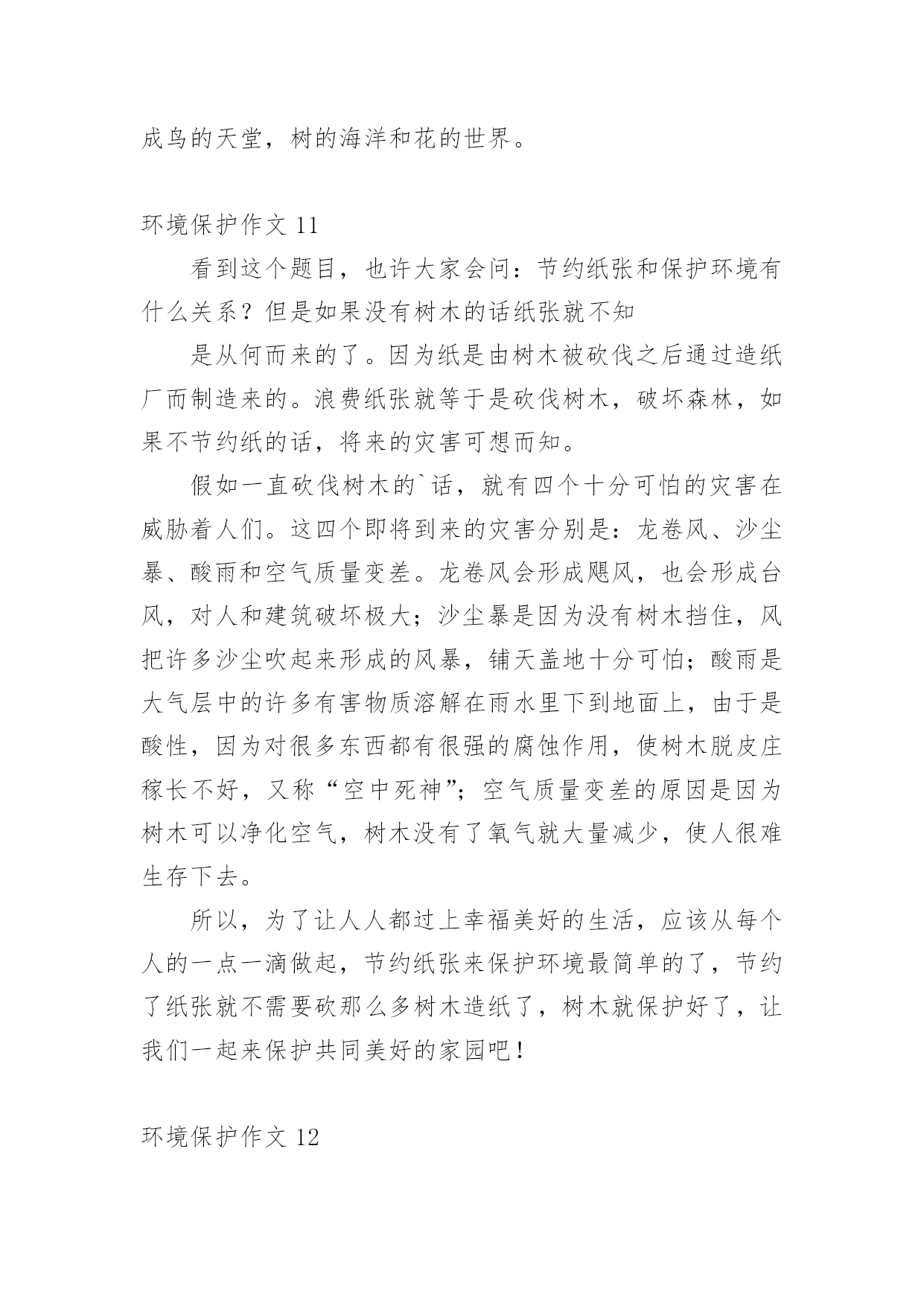 成鸟的天堂，树的海洋和花的世界。

环境保护作文 11

看到这个题目，也许大家会问：节约纸张和保护环境有什么关系？但是如果没有树木的话纸张就不知

是从何而来的了。因为纸是由树木被砍伐之后通过造纸厂而制造来的。浪费纸张就等于是砍伐树木，破坏森林，如果不节约纸的话，将来的灾害可想而知。

假如一直砍伐树木的`话，就有四个十分可怕的灾害在威胁着人们。这四个即将到来的灾害分别是：龙卷风、沙尘暴、酸雨和空气质量变差。龙卷风会形成飓风，也会形成台风，对人和建筑破坏极大；沙尘暴是因为没有树木挡住，风把许多沙尘吹起来形成的风暴，铺天盖地十分可怕；酸雨是大气层中的许多有害物质溶解在雨水里下到地面上，由于是酸性，因为对很多东西都有很强的腐蚀作用，使树木脱皮庄稼长不好，又称“空中死神”；空气质量变差的原因是因为树木可以净化空气，树木没有了氧气就大量减少，使人很难生存下去。

所以，为了让人人都过上幸福美好的生活，应该从每个人的一点一滴做起，节约纸张来保护环境最简单的了，节约了纸张就不需要砍那么多树木造纸了，树木就保护好了，让我们一起来保护共同美好的家园吧！

环境保护作文 12